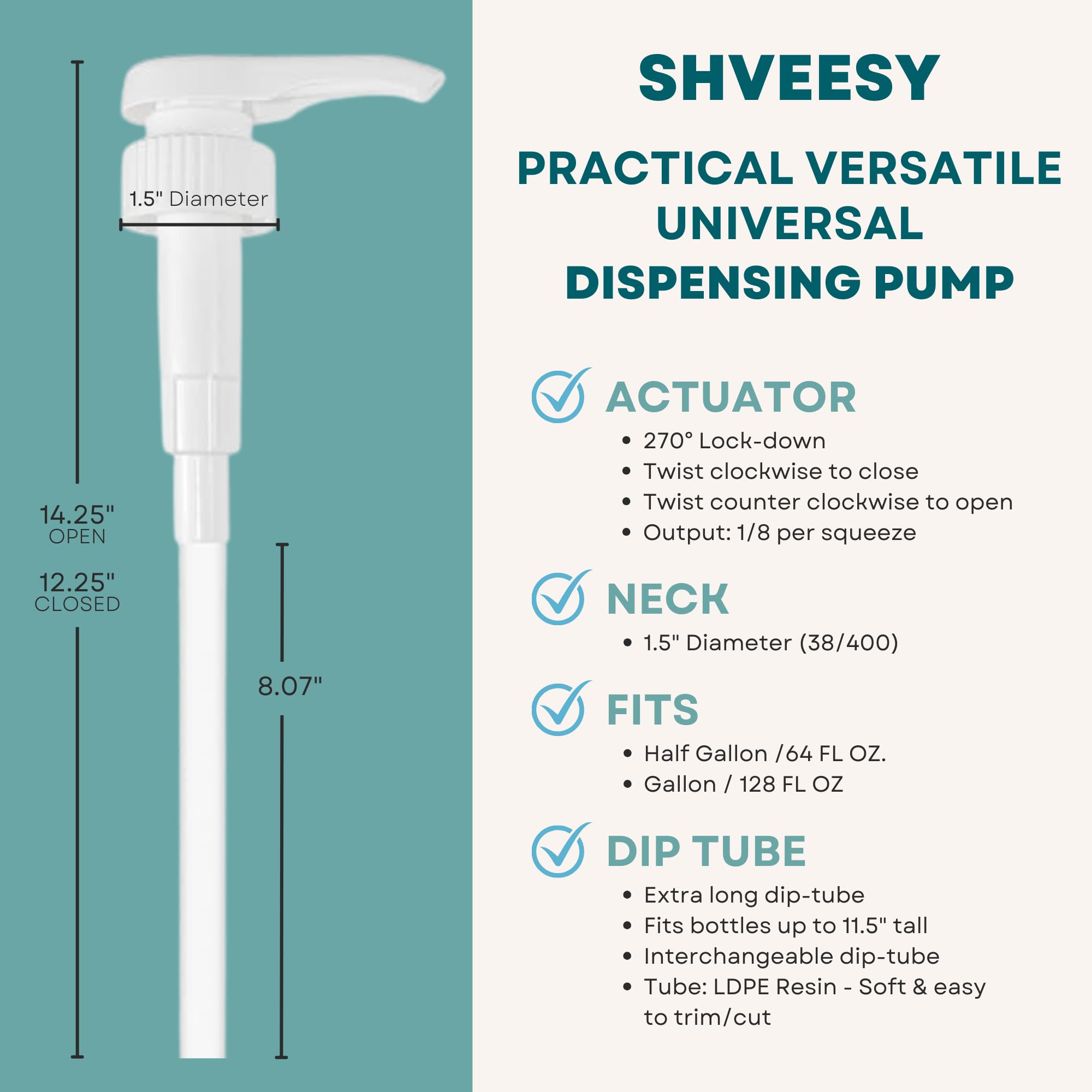 1.5" Diameter

14.25"
OPEN
12.25"
CLOSED

8.07"

SHVEESY

PRACTICAL VERSATILE UNIVERSAL DISPENSING PUMP

ACTUATOR
• 270° Lock-down
• Twist clockwise to close
• Twist counter clockwise to open
• Output: 1/8 per squeeze

NECK
• 1.5" Diameter (38/400)

FITS
• Half Gallon /64 FL OZ.
• Gallon / 128 FL OZ

DIP TUBE
• Extra long dip-tube
• Fits bottles up to 11.5" tall
• Interchangeable dip-tube
• Tube: LDPE Resin - Soft & easy to trim/cut